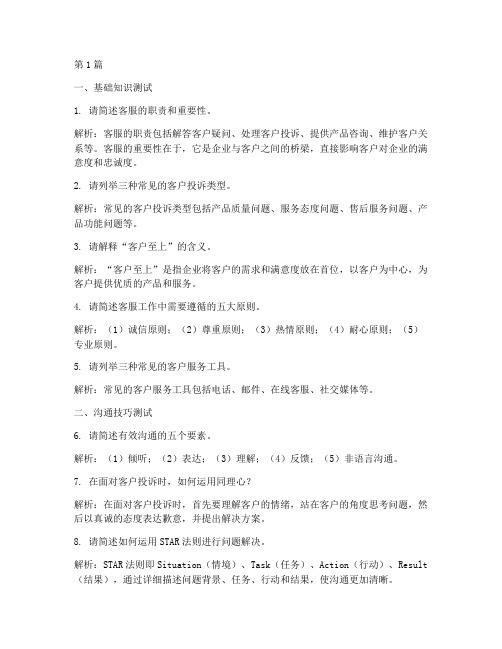 第1篇

一、基础知识测试

1. 请简述客服的职责和重要性。

解析：客服的职责包括解答客户疑问、处理客户投诉、提供产品咨询、维护客户关系等。客服的重要性在于，它是企业与客户之间的桥梁，直接影响客户对企业的满意度和忠诚度。

2. 请列举三种常见的客户投诉类型。

解析：常见的客户投诉类型包括产品质量问题、服务态度问题、售后服务问题、产品功能问题等。

3. 请解释“客户至上”的含义。

解析：“客户至上”是指企业将客户的需求和满意度放在首位，以客户为中心，为客户提供优质的产品和服务。

4. 请简述客服工作中需要遵循的五大原则。

解析：（1）诚信原则；（2）尊重原则；（3）热情原则；（4）耐心原则；（5）专业原则。

5. 请列举三种常见的客户服务工具。

解析：常见的客户服务工具包括电话、邮件、在线客服、社交媒体等。

二、沟通技巧测试

6. 请简述有效沟通的五个要素。

解析：（1）倾听；（2）表达；（3）理解；（4）反馈；（5）非语言沟通。

7. 在面对客户投诉时，如何运用同理心？

解析：在面对客户投诉时，首先要理解客户的情绪，站在客户的角度思考问题，然后以真诚的态度表达歉意，并提出解决方案。

8. 请简述如何运用STAR法则进行问题解决。

解析：STAR法则即Situation（情境）、Task（任务）、Action（行动）、Result（结果），通过详细描述问题背景、任务、行动和结果，使沟通更加清晰。